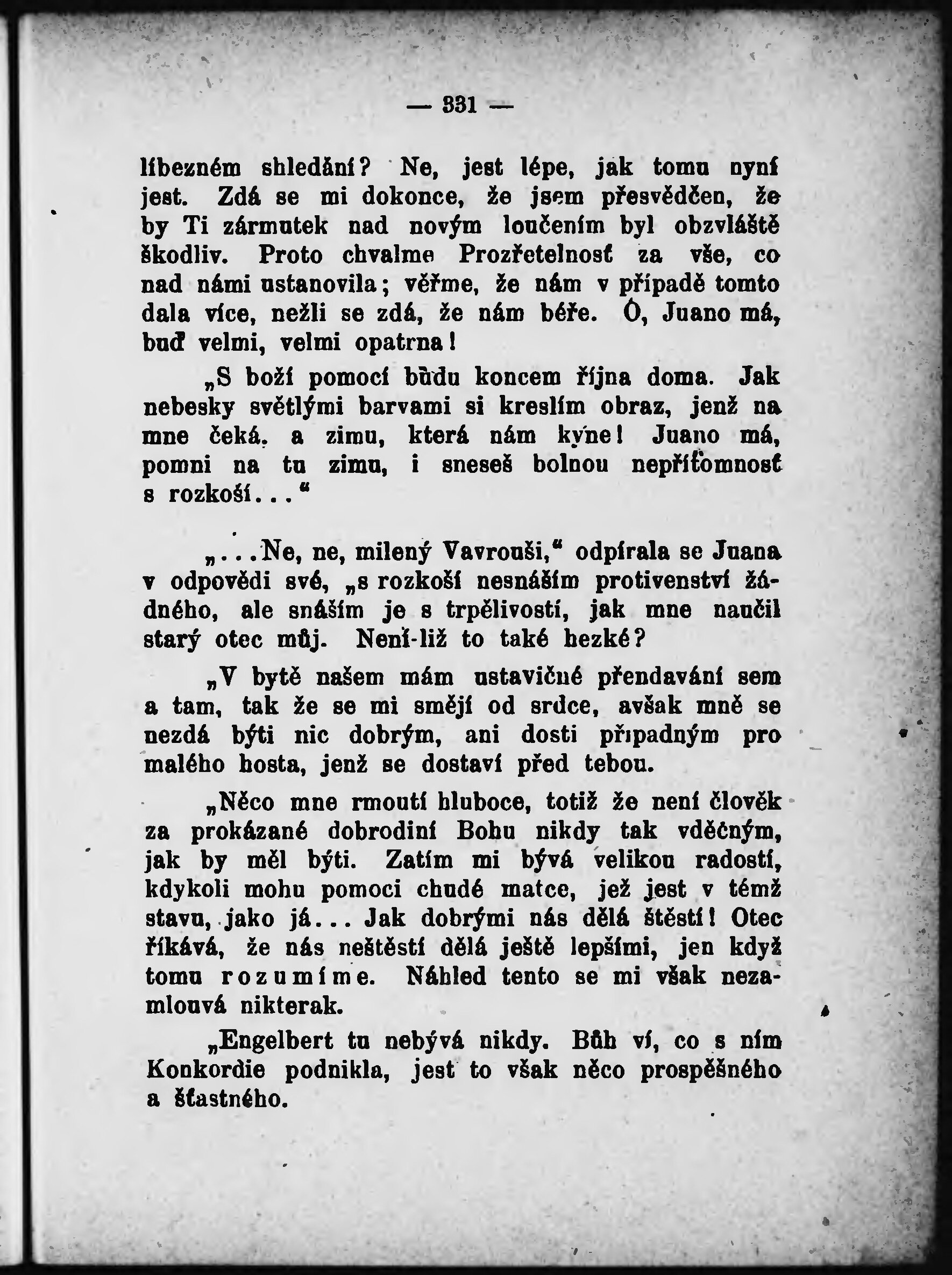 — 331 —

líbezném shledání? Ne, jest lépe, jak tomu nyní jest. Zdá se mi dokonce, že jsem přesvědčen, že by Ti zármutek nad novým loučením byl obzvláště škodliv. Proto chvalme Prozřetelnosť za vše, co nad námi ustanovila; věřme, že nám v případě tomto dala více, nežli se zdá, že nám béře. Ó, Juano má, buď velmi, velmi opatrna!

„S boží pomocí budu koncem října doma. Jak nebesky světlými barvami si kreslím obraz, jenž na mne čeká, a zimu, která nám kyne! Juano má, pomni na tu zimu, i sneseš bolnou nepřítomnosť s rozkoší...“

„...Ne, ne, milený Vavrouši,“ odpírala se Juana v odpovědi své, „s rozkoší nesnáším protivenství žádného, ale snáším je s trpělivostí, jak mne naučil starý otec můj. Není-liž to také hezké?

„V bytě našem mám ustavičné přendavání sem a tam, tak že se mi smějí od srdce, avšak mně se nezdá býti nic dobrým, ani dosti případným pro malého hosta, jenž se dostaví před tebou.

„Něco mne rmoutí hluboce, totiž že není člověk za prokázané dobrodiní Bohu nikdy tak vděčným, jak by měl býti. Zatím mi bývá velikou radostí, kdykoli mohu pomoci chudé matce, jež jest v témž stavu, jako já... Jak dobrými nás dělá štěstí! Otec říkává, že nás neštěstí dělá ještě lepšími, jen když tomu rozumíme. Náhled tento se mi však nezamlouvá nikterak.

„Engelbert tu nebývá nikdy. Bůh ví, co s ním Konkordie podnikla, jest to však něco prospěšného a šťastného.